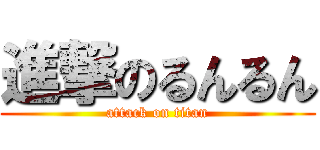 進撃のるんるん
attack on titan